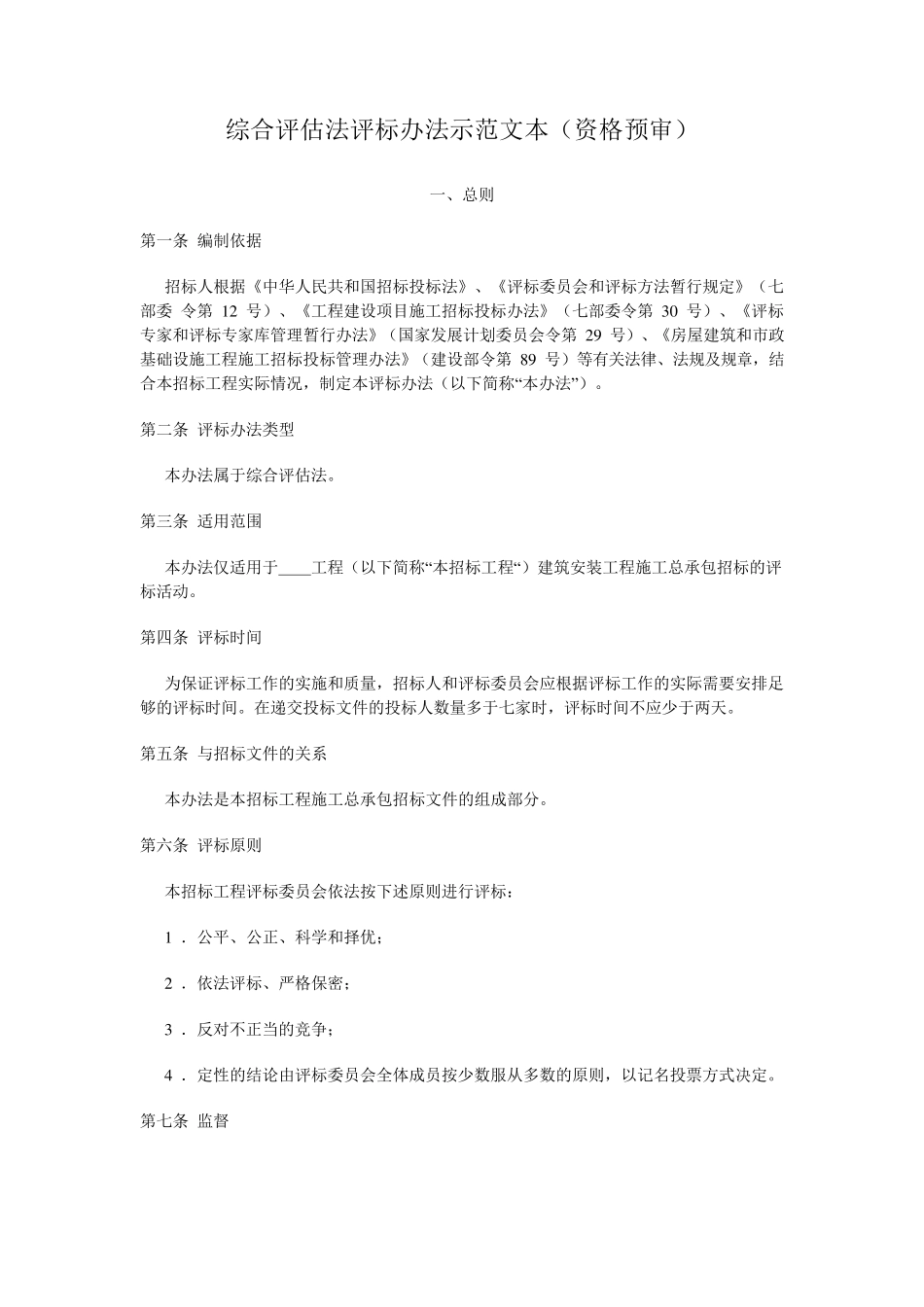 综合评估法评标办法示范文本（资格预审）

一、总则

第一条 编制依据

招标人根据《中华人民共和国招标投标法》、《评标委员会和评标方法暂行规定》（七部委 令第 12 号）、《工程建设项目施工招标投标办法》（七部委令第 30 号）、《评标专家和评标专家库管理暂行办法》（国家发展计划委员会令第 29 号）、《房屋建筑和市政基础设施工程施工招标投标管理办法》（建设部令第 89 号）等有关法律、法规及规章，结合本招标工程实际情况，制定本评标办法（以下简称“本办法”）。

第二条 评标办法类型

本办法属于综合评估法。

第三条 适用范围

本办法仅适用于____工程（以下简称“本招标工程“）建筑安装工程施工总承包招标的评标活动。

第四条 评标时间

为保证评标工作的实施和质量，招标人和评标委员会应根据评标工作的实际需要安排足够的评标时间。在递交投标文件的投标人数量多于七家时，评标时间不应少于两天。

第五条 与招标文件的关系

本办法是本招标工程施工总承包招标文件的组成部分。

第六条 评标原则

本招标工程评标委员会依法按下述原则进行评标：

1 ． 公平、公正、科学和择优；

2 ． 依法评标、严格保密；

3 ． 反对不正当的竞争；

4 ． 定性的结论由评标委员会全体成员按少数服从多数的原则，以记名投票方式决定。

第七条 监督